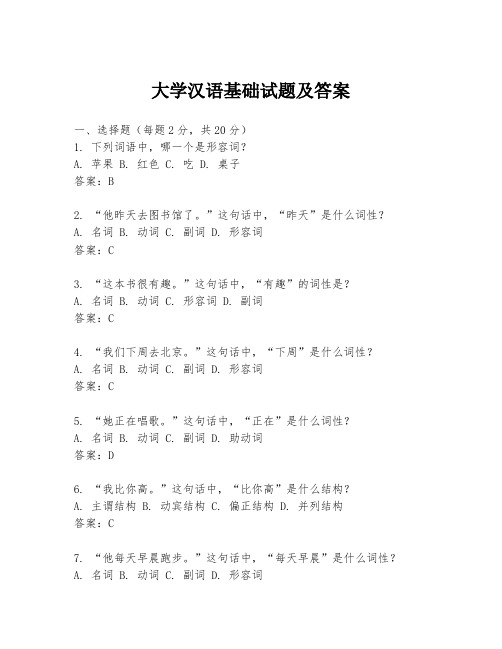 大学汉语基础试题及答案

一、选择题（每题2分，共20分）
1. 下列词语中，哪一个是形容词？
A. 苹果 B. 红色 C. 吃 D. 桌子
答案：B

2. “他昨天去图书馆了。”这句话中，“昨天”是什么词性？
A. 名词 B. 动词 C. 副词 D. 形容词
答案：C

3. “这本书很有趣。”这句话中，“有趣”的词性是？
A. 名词 B. 动词 C. 形容词 D. 副词
答案：C

4. “我们下周去北京。”这句话中，“下周”是什么词性？
A. 名词 B. 动词 C. 副词 D. 形容词
答案：C

5. “她正在唱歌。”这句话中，“正在”是什么词性？
A. 名词 B. 动词 C. 副词 D. 助动词
答案：D

6. “我比你高。”这句话中，“比你高”是什么结构？
A. 主谓结构 B. 动宾结构 C. 偏正结构 D. 并列结构
答案：C

7. “他每天早晨跑步。”这句话中，“每天早晨”是什么词性？
A. 名词 B. 动词 C. 副词 D. 形容词